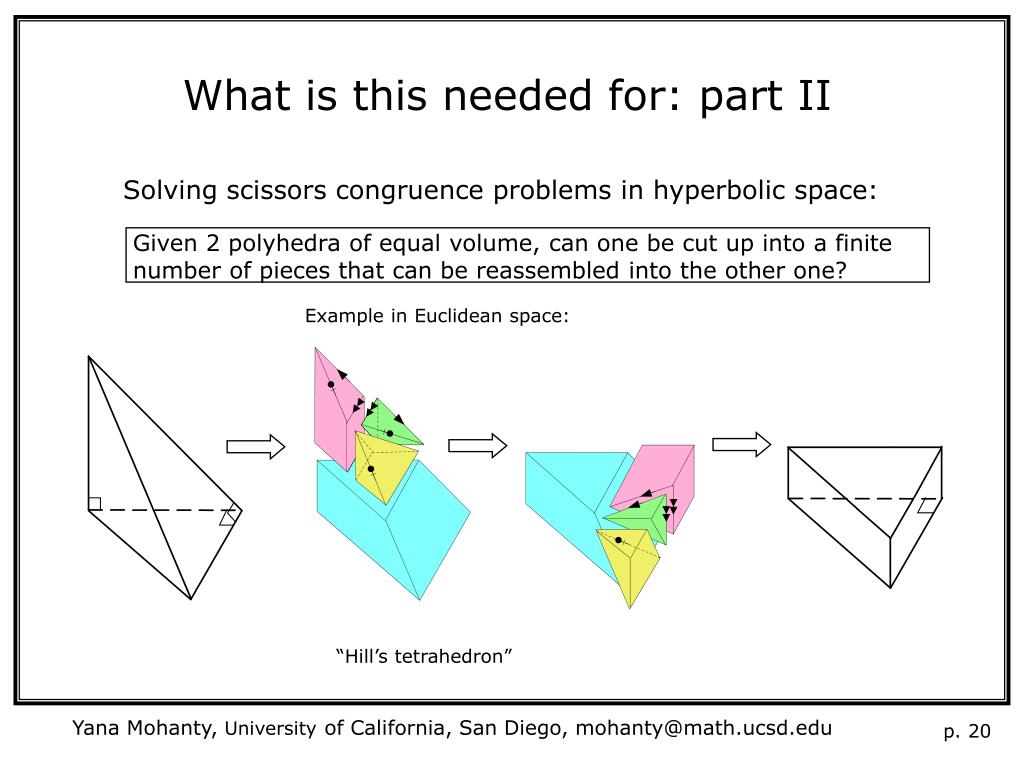 What is this needed for: part II

Solving scissors congruence problems in hyperbolic space:

Given 2 polyhedra of equal volume, can one be cut up into a finite number of pieces that can be reassembled into the other one?

Example in Euclidean space:

“Hill’s tetrahedron”

Yana Mohanty, University of California, San Diego, mohanty@math.ucsd.edu

p. 20